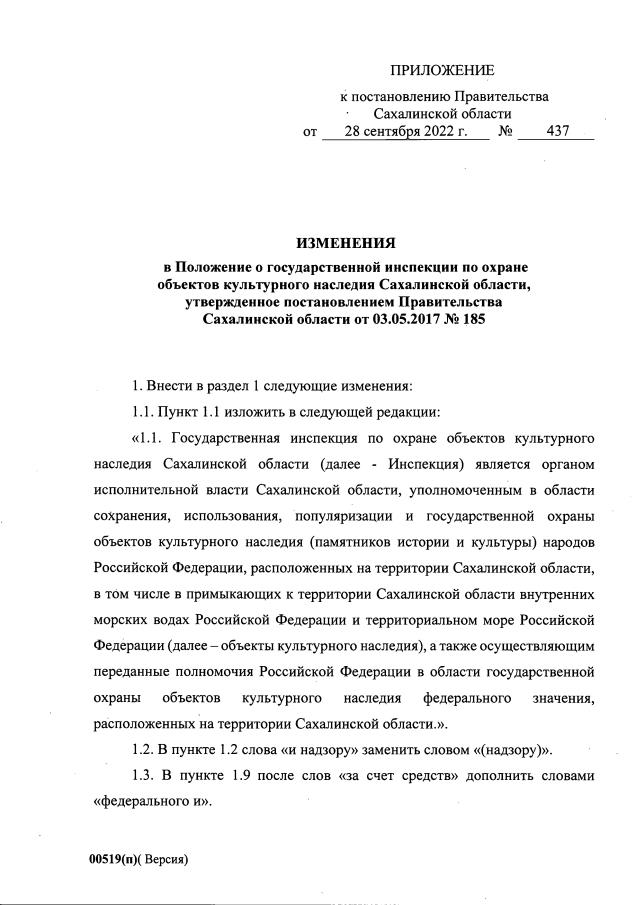 ПРИЛОЖЕНИЕ

к постановлению Правительства Сахалинской области

от 28 сентября 2022 г. № 437

ИЗМЕНЕНИЯ

в Положение о государственной инспекции по охране объектов культурного наследия Сахалинской области, утвержденное постановлением Правительства Сахалинской области от 03.05.2017 № 185

1. Внести в раздел 1 следующие изменения:

1.1. Пункт 1.1 изложить в следующей редакции:

«1.1. Государственная инспекция по охране объектов культурного наследия Сахалинской области (далее - Инспекция) является органом исполнительной власти Сахалинской области, уполномоченным в области сохранения, использования, популяризации и государственной охраны объектов культурного наследия (памятников истории и культуры) народов Российской Федерации, расположенных на территории Сахалинской области, в том числе в примыкающих к территории Сахалинской области внутренних морских водах Российской Федерации и территориальном море Российской Федерации (далее – объекты культурного наследия), а также осуществляющим переданные полномочия Российской Федерации в области государственной охраны объектов культурного наследия федерального значения, расположенных на территории Сахалинской области.».

1.2. В пункте 1.2 слова «и надзору» заменить словом «(надзору)».

1.3. В пункте 1.9 после слов «за счет средств» дополнить словами «федерального и».

00519(п)( Версия)